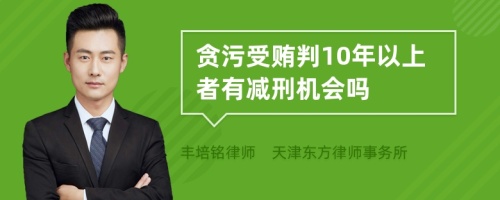 贪污受贿判10年以上者有减刑机会吗

丰培铭律师　天津东方律师事务所